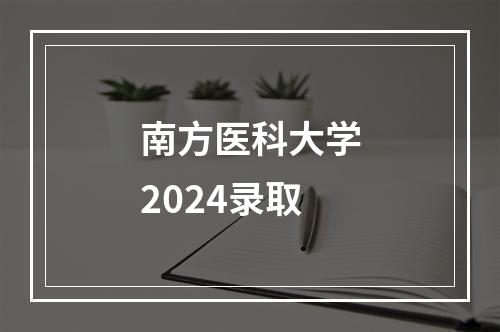 南方医科大学
2024录取